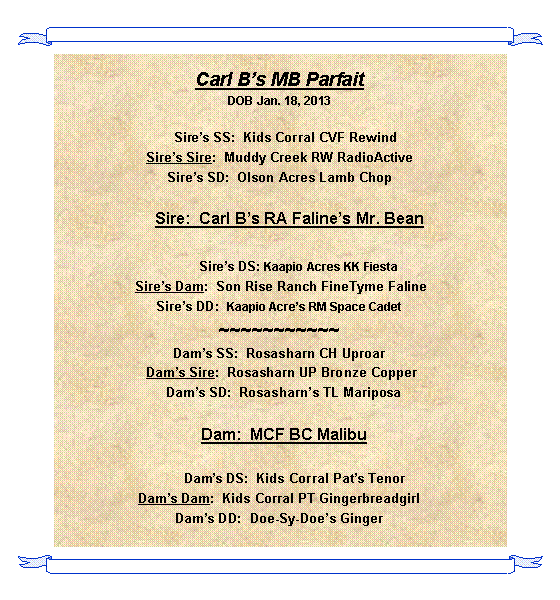 Carl B's MB Parfait
DOB Jan. 18, 2013

Sire's SS: Kids Corral CVF Rewind
Sire's Sire: Muddy Creek RW RadioActive
Sire's SD: Olson Acres Lamb Chop

Sire: Carl B's RA Faline's Mr. Bean

Sire's DS: Kaapio Acres KK Fiesta
Sire's Dam: Son Rise Ranch FineTyme Faline
Sire's DD: Kaapio Acre's RM Space Cadet

~~~~~~~~~~~~~

Dam's SS: Rosasharn CH Uproar
Dam's Sire: Rosasharn UP Bronze Copper
Dam's SD: Rosasharn's TL Mariposa

Dam: MCF BC Malibu

Dam's DS: Kids Corral Pat's Tenor
Dam's Dam: Kids Corral PT Gingerbreadgirl
Dam's DD: Doe-Sy-Doe's Ginger